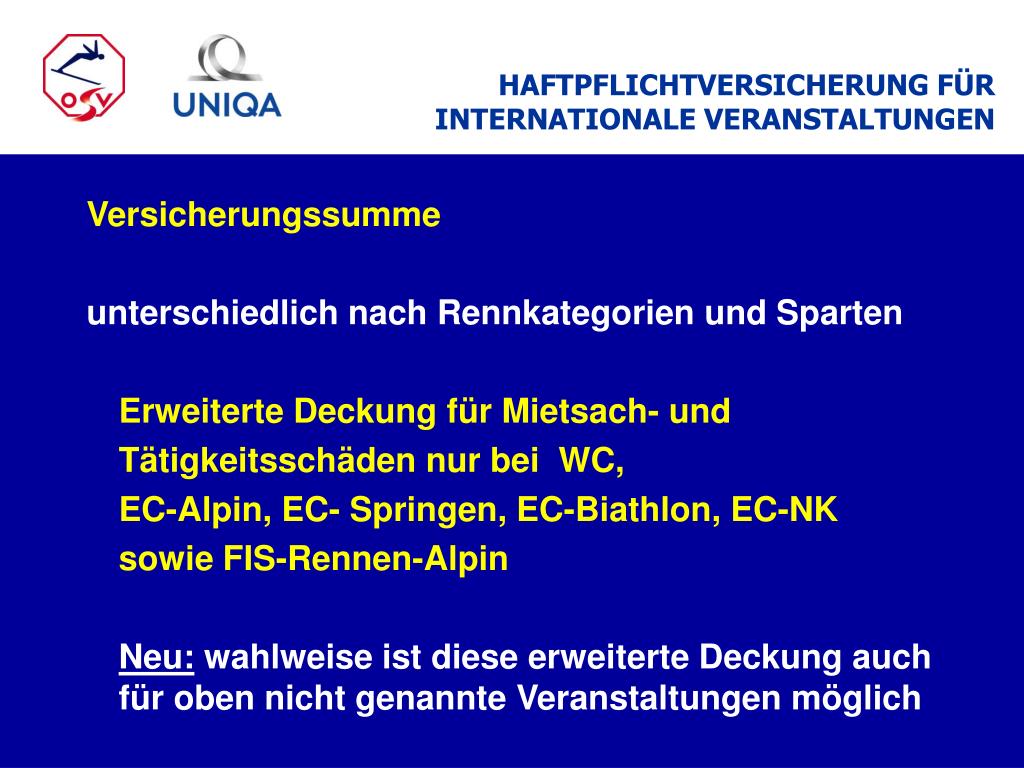 ÖSV

UNIQA

HAFTPFLICHTVERSICHERUNG FÜR INTERNATIONALE VERANSTALTUNGEN

Versicherungssumme

unterschiedlich nach Rennkategorien und Sparten

Erweiterte Deckung für Mietsach- und Tätigkeitsschäden nur bei WC, EC-Alpin, EC- Springen, EC-Biathlon, EC-NK sowie FIS-Rennen-Alpin

Neu: wahlweise ist diese erweiterte Deckung auch für oben nicht genannte Veranstaltungen möglich